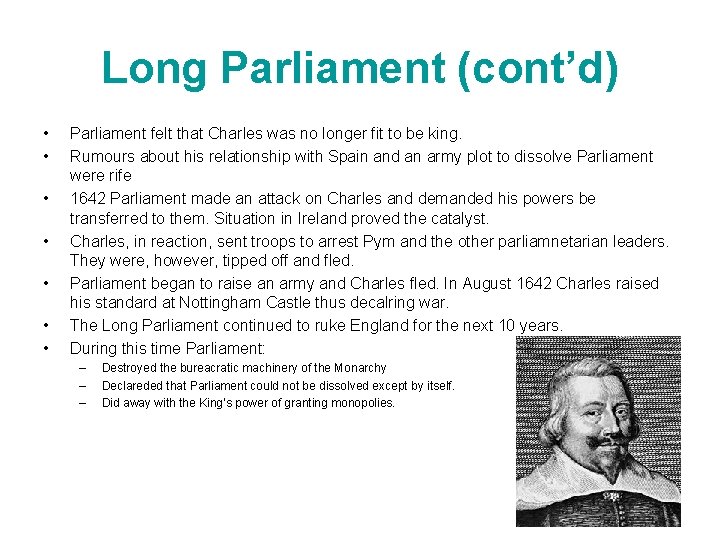 Long Parliament (cont'd)

• Parliament felt that Charles was no longer fit to be king.
• Rumours about his relationship with Spain and an army plot to dissolve Parliament were rife
• 1642 Parliament made an attack on Charles and demanded his powers be transferred to them. Situation in Ireland proved the catalyst.
• Charles, in reaction, sent troops to arrest Pym and the other parliamnetarian leaders. They were, however, tipped off and fled.
• Parliament began to raise an army and Charles fled. In August 1642 Charles raised his standard at Nottingham Castle thus decalring war.
• The Long Parliament continued to ruke England for the next 10 years.
• During this time Parliament:
– Destroyed the bureacratic machinery of the Monarchy
– Declareded that Parliament could not be dissolved except by itself.
– Did away with the King's power of granting monopolies.